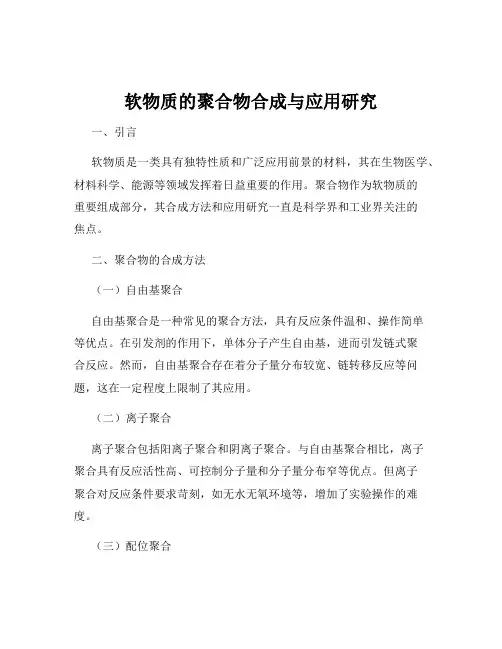 软物质的聚合物合成与应用研究

一、引言

软物质是一类具有独特性质和广泛应用前景的材料，其在生物医学、材料科学、能源等领域发挥着日益重要的作用。聚合物作为软物质的重要组成部分，其合成方法和应用研究一直是科学界和工业界关注的焦点。

二、聚合物的合成方法

（一）自由基聚合

自由基聚合是一种常见的聚合方法，具有反应条件温和、操作简单等优点。在引发剂的作用下，单体分子产生自由基，进而引发链式聚合反应。然而，自由基聚合存在着分子量分布较宽、链转移反应等问题，这在一定程度上限制了其应用。

（二）离子聚合

离子聚合包括阳离子聚合和阴离子聚合。与自由基聚合相比，离子聚合具有反应活性高、可控制分子量和分子量分布窄等优点。但离子聚合对反应条件要求苛刻，如无水无氧环境等，增加了实验操作的难度。

（三）配位聚合